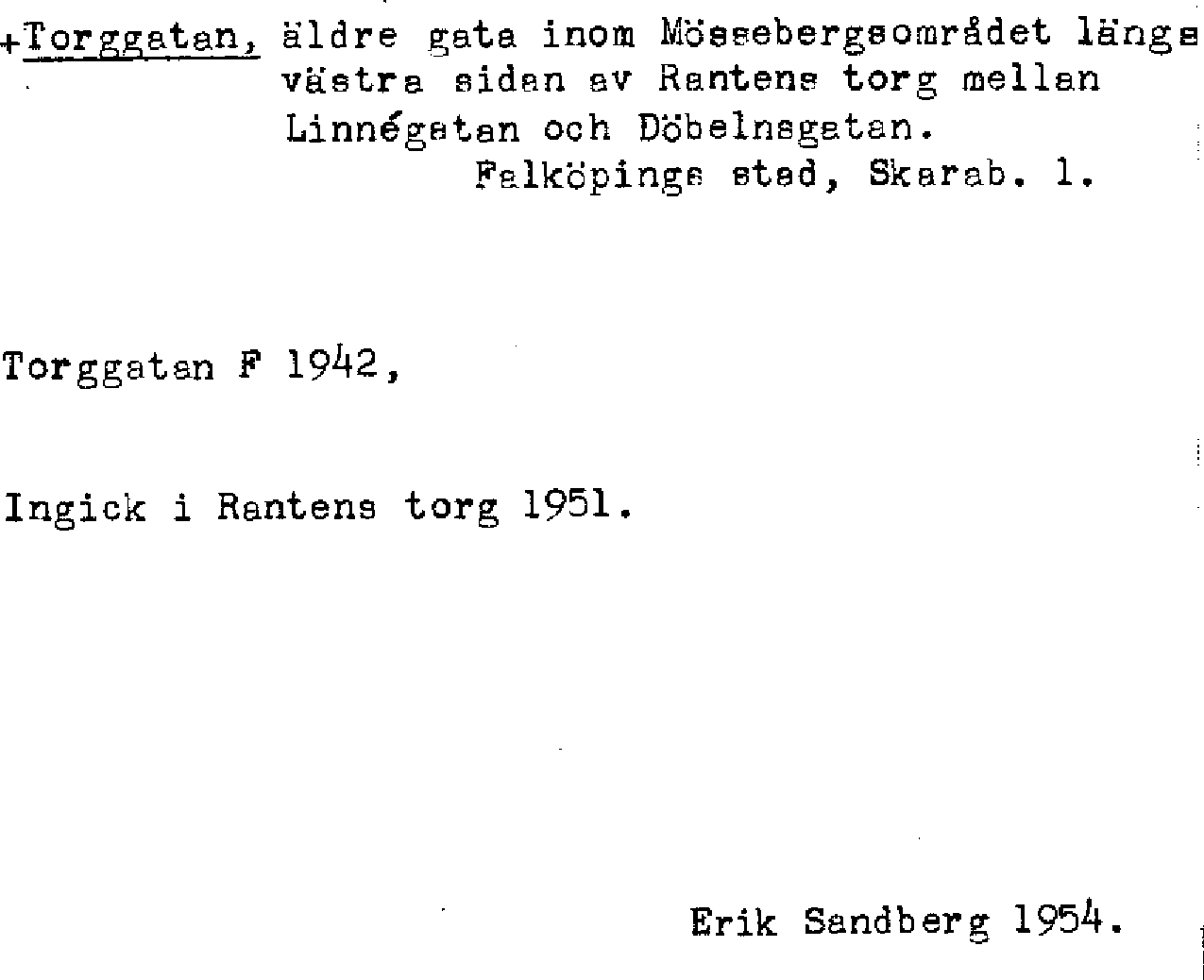 +Torggatan, äldre gata inom Mössebergsområdet längs västra sidan av Rantens torg mellan Linnégatan och Döbelnsgatan.
Falköpings stad, Skarab. l.

Torggatan F 1942,

Ingick i Rantens torg 1951.

Erik Sandberg 1954.